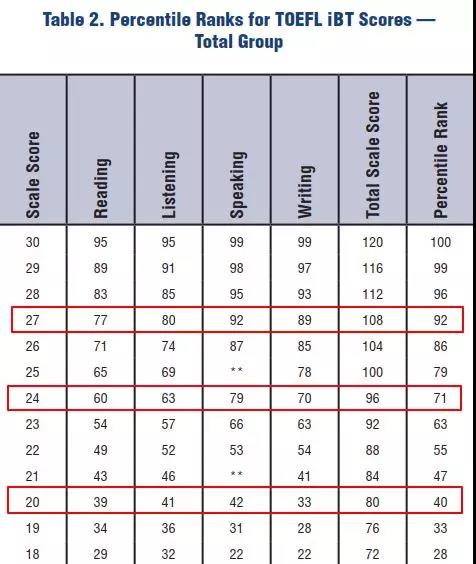 Table 2. Percentile Ranks for TOEFL iBT Scores — Total Group

| Scale Score | Reading | Listening | Speaking | Writing | Total Scale Score | Percentile Rank |
|---|---|---|---|---|---|---|
| 30 | 95 | 95 | 99 | 99 | 120 | 100 |
| 29 | 89 | 91 | 98 | 97 | 116 | 99 |
| 28 | 83 | 85 | 95 | 93 | 112 | 96 |
| 27 | 77 | 80 | 92 | 89 | 108 | 92 |
| 26 | 71 | 74 | 87 | 85 | 104 | 86 |
| 25 | 65 | 69 | ** | 78 | 100 | 79 |
| 24 | 60 | 63 | 79 | 70 | 96 | 71 |
| 23 | 54 | 57 | 66 | 63 | 92 | 63 |
| 22 | 49 | 52 | 53 | 54 | 88 | 55 |
| 21 | 43 | 46 | ** | 41 | 84 | 47 |
| 20 | 39 | 41 | 42 | 33 | 80 | 40 |
| 19 | 34 | 36 | 31 | 28 | 76 | 33 |
| 18 | 29 | 32 | 22 | 22 | 72 | 28 |